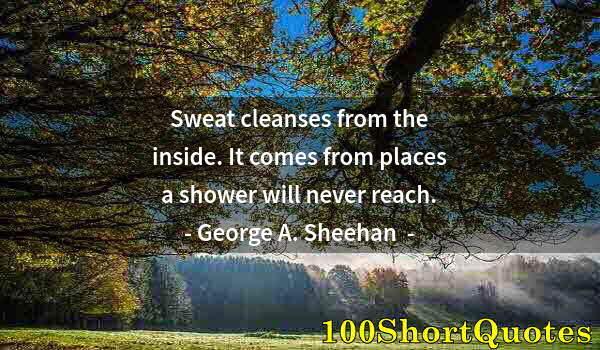 Sweat cleanses from the inside. It comes from places a shower will never reach.
- George A. Sheehan -

100ShortQuotes